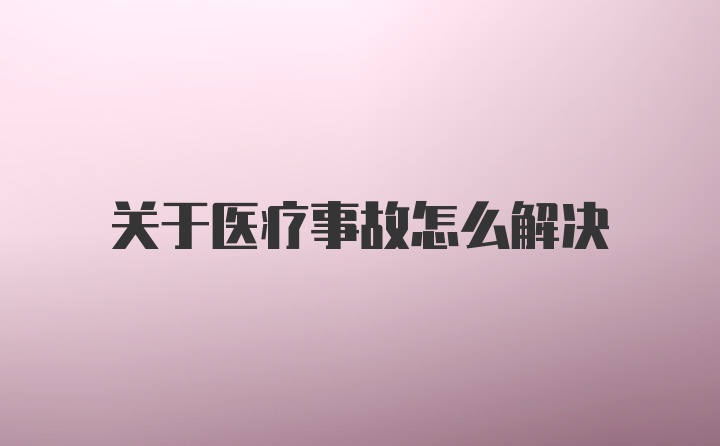 关于医疗事故怎么解决